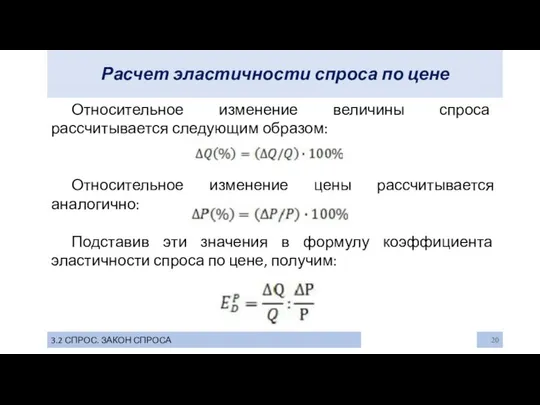 Расчет эластичности спроса по цене

Относительное изменение величины спроса рассчитывается следующим образом:

$\Delta Q(\%) = (\Delta Q/Q) \cdot 100\%$

Относительное изменение цены рассчитывается аналогично:

$\Delta P(\%) = (\Delta P/P) \cdot 100\%$

Подставив эти значения в формулу коэффициента эластичности спроса по цене, получим:

$E_D^P = \frac{\Delta Q}{Q} : \frac{\Delta P}{P}$

3.2 СПРОС. ЗАКОН СПРОСА

20